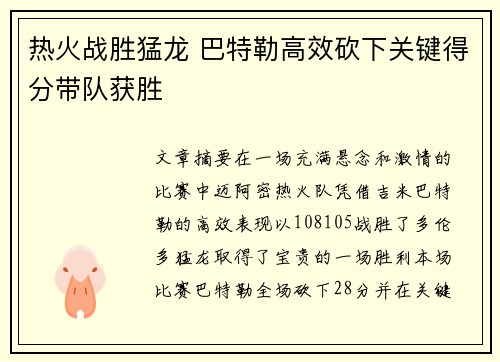 热火战胜猛龙 巴特勒高效砍下关键得分带队获胜

文章摘要在一场充满悬念和激情的比赛中迈阿密热火队凭借吉米巴特勒的高效表现以108105战胜了多伦多猛龙取得了宝贵的一场胜利本场比赛巴特勒全场砍下28分并在关键